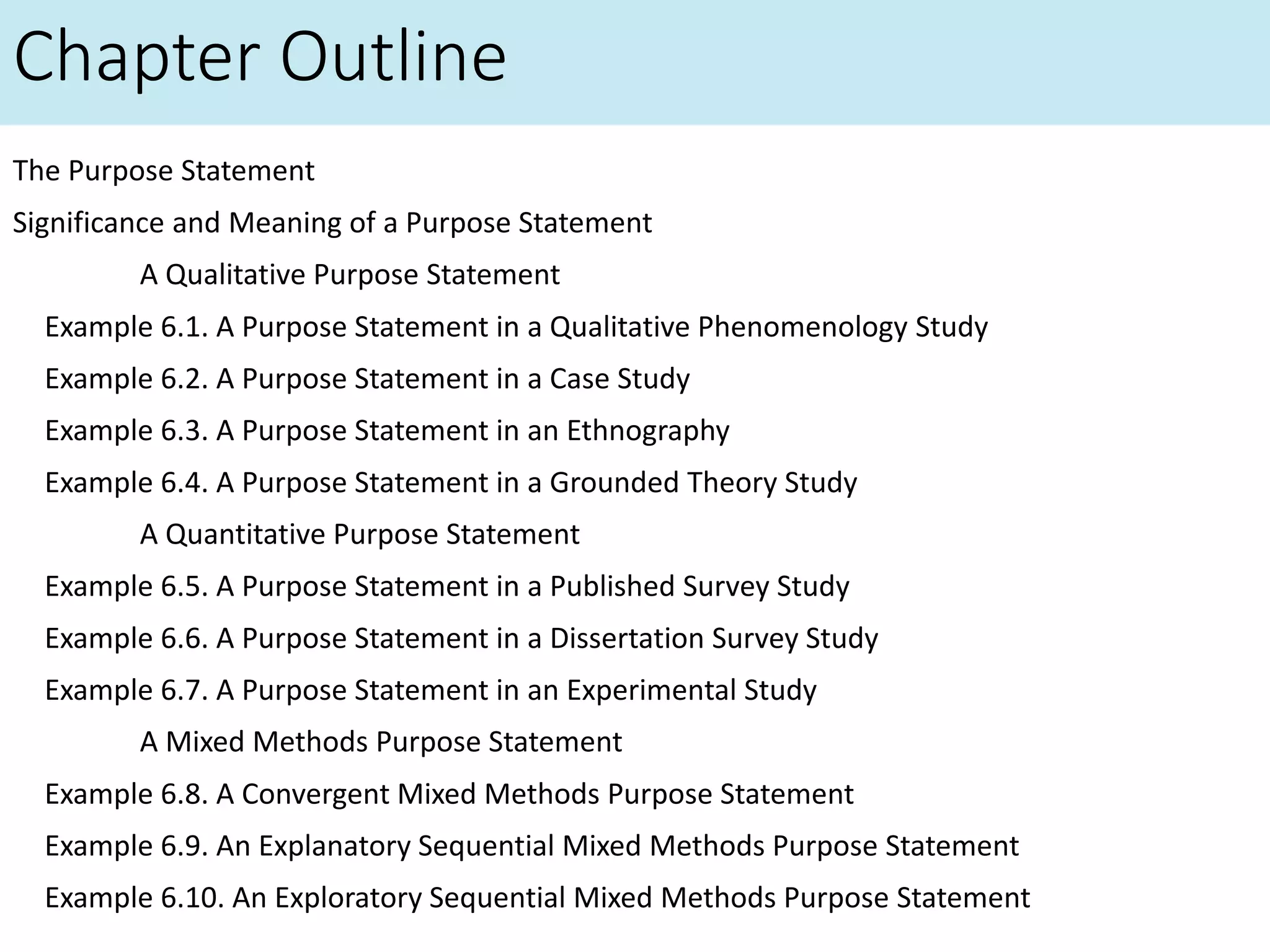 Chapter Outline

The Purpose Statement

Significance and Meaning of a Purpose Statement

A Qualitative Purpose Statement

Example 6.1. A Purpose Statement in a Qualitative Phenomenology Study

Example 6.2. A Purpose Statement in a Case Study

Example 6.3. A Purpose Statement in an Ethnography

Example 6.4. A Purpose Statement in a Grounded Theory Study

A Quantitative Purpose Statement

Example 6.5. A Purpose Statement in a Published Survey Study

Example 6.6. A Purpose Statement in a Dissertation Survey Study

Example 6.7. A Purpose Statement in an Experimental Study

A Mixed Methods Purpose Statement

Example 6.8. A Convergent Mixed Methods Purpose Statement

Example 6.9. An Explanatory Sequential Mixed Methods Purpose Statement

Example 6.10. An Exploratory Sequential Mixed Methods Purpose Statement